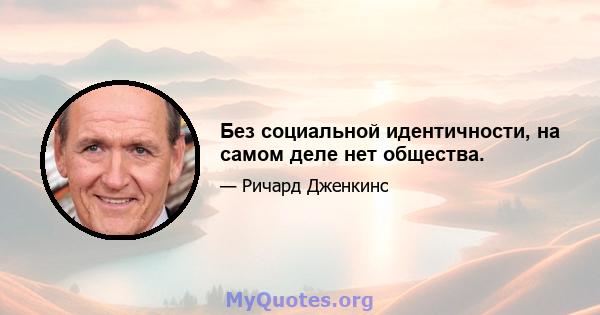 Без социальной идентичности, на самом деле нет общества.

— Ричард Дженкинс

MyQuotes.org